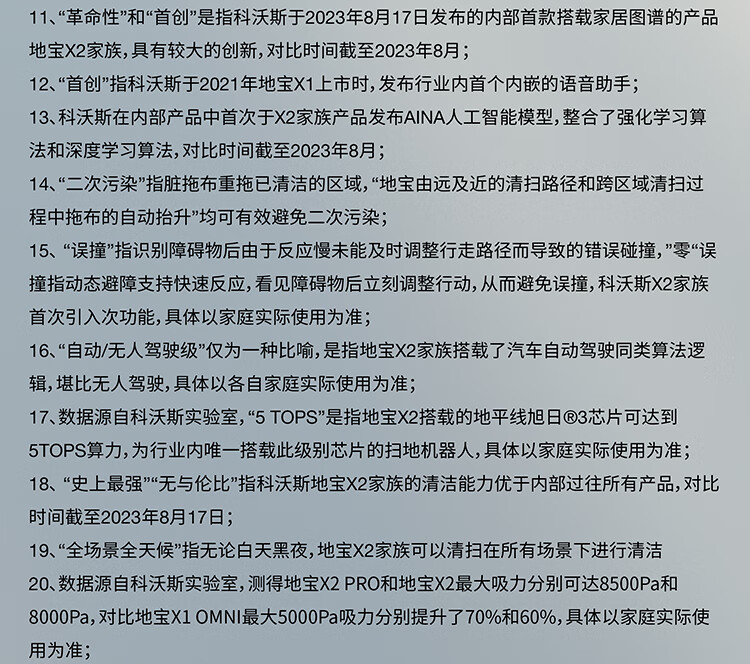 11、“革命性”和“首创”是指科沃斯于2023年8月17日发布的内部首款搭载家居图谱的产品地宝X2家族，具有较大的创新，对比时间截至2023年8月；

12、“首创”指科沃斯于2021年地宝X1上市时，发布行业内首个内嵌的语音助手；

13、科沃斯在内部产品中首次于X2家族产品发布AINA人工智能模型，整合了强化学习算法和深度学习算法，对比时间截至2023年8月；

14、“二次污染”指脏拖布重拖已清洁的区域，“地宝由远及近的清扫路径和跨区域清扫过程中拖布的自动抬升”均可有效避免二次污染；

15、“误撞”指识别障碍物后由于反应慢未能及时调整行走路径而导致的错误碰撞，”零“误撞指动态避障支持快速反应，看见障碍物后立刻调整行动，从而避免误撞，科沃斯X2家族首次引入次功能，具体以家庭实际使用为准；

16、“自动/无人驾驶级”仅为一种比喻，是指地宝X2家族搭载了汽车自动驾驶同类算法逻辑，堪比无人驾驶，具体以各自家庭实际使用为准；

17、数据源自科沃斯实验室，“5 TOPS”是指地宝X2搭载的地平线旭日®3芯片可达到5TOPS算力，为行业内唯一搭载此级别芯片的扫地机器人，具体以家庭实际使用为准；

18、“史上最强”“无与伦比”指科沃斯地宝X2家族的清洁能力优于内部过往所有产品，对比时间截至2023年8月17日；

19、“全场景全天候”指无论白天黑夜，地宝X2家族可以清扫在所有场景下进行清洁

20、数据源自科沃斯实验室，测得地宝X2 PRO和地宝X2最大吸力分别可达8500Pa和8000Pa，对比地宝X1 OMNI最大5000Pa吸力分别提升了70%和60%，具体以家庭实际使用为准；